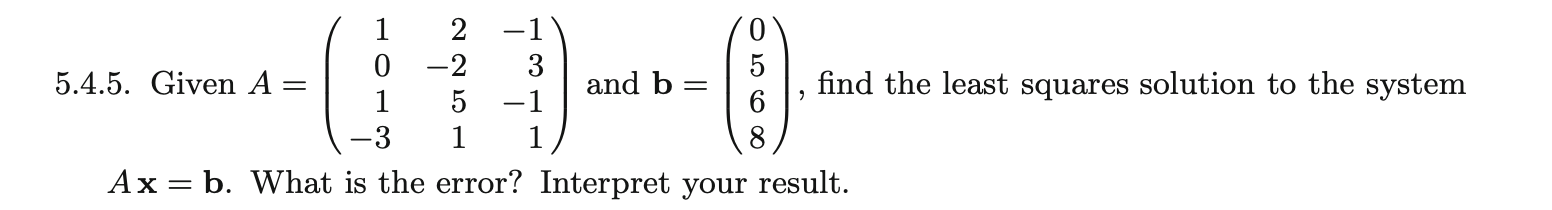 5.4.5. Given $A = \begin{pmatrix} 1 & 2 & -1 \\ 0 & -2 & 3 \\ 1 & 5 & -1 \\ -3 & 1 & 1 \end{pmatrix}$ and $\mathbf{b} = \begin{pmatrix} 0 \\ 5 \\ 6 \\ 8 \end{pmatrix}$, find the least squares solution to the system $A\mathbf{x} = \mathbf{b}$. What is the error? Interpret your result.